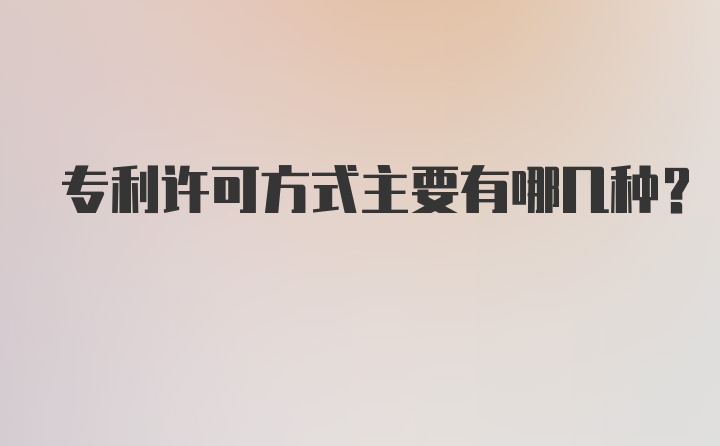 专利许可方式主要有哪几种？